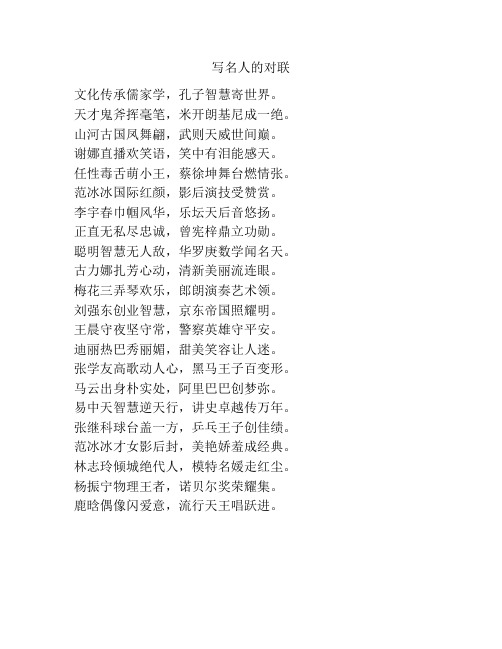 写名人的对联

文化传承儒家学，孔子智慧寄世界。
天才鬼斧挥毫笔，米开朗基尼成一绝。
山河古国凤舞翩，武则天威世间巅。
谢娜直播欢笑语，笑中有泪能感天。
任性毒舌萌小王，蔡徐坤舞台燃情张。
范冰冰国际红颜，影后演技受赞赏。
李宇春巾帼风华，乐坛天后音悠扬。
正直无私尽忠诚，曾宪梓鼎立功勋。
聪明智慧无人敌，华罗庚数学闻名天。
古力娜扎芳心动，清新美丽流连眼。
梅花三弄琴欢乐，郎朗演奏艺术领。
刘强东创业智慧，京东帝国照耀明。
王晨守夜坚守常，警察英雄守平安。
迪丽热巴秀丽媚，甜美笑容让人迷。
张学友高歌动人心，黑马王子百变形。
马云出身朴实处，阿里巴巴创梦弥。
易中天智慧逆天行，讲史卓越传万年。
张继科球台盖一方，乒乓王子创佳绩。
范冰冰才女影后封，美艳娇羞成经典。
林志玲倾城绝代人，模特名媛走红尘。
杨振宁物理王者，诺贝尔奖荣耀集。
鹿晗偶像闪爱意，流行天王唱跃进。